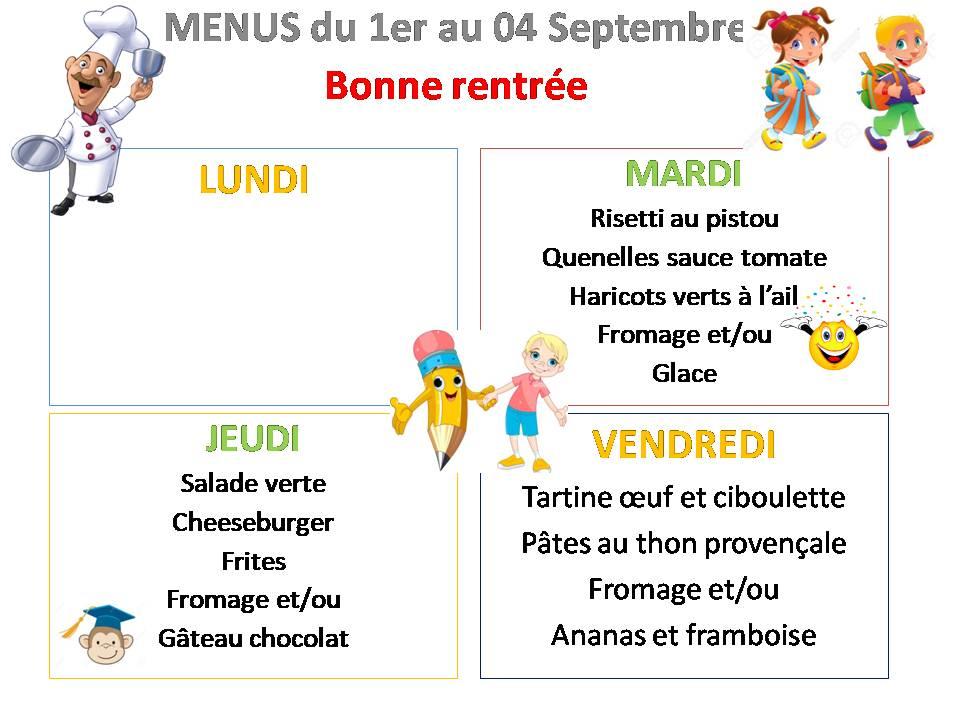 MENUS du 1er au 04 Septembre

Bonne rentrée

LUNDI

MARDI

Risetti au pistou

Quenelles sauce tomate

Haricots verts à l'ail

Fromage et/ou

Glace

JEUDI

Salade verte

Cheeseburger

Frites

Fromage et/ou

Gâteau chocolat

VENDREDI

Tartine œuf et ciboulette

Pâtes au thon provençale

Fromage et/ou

Ananas et framboise